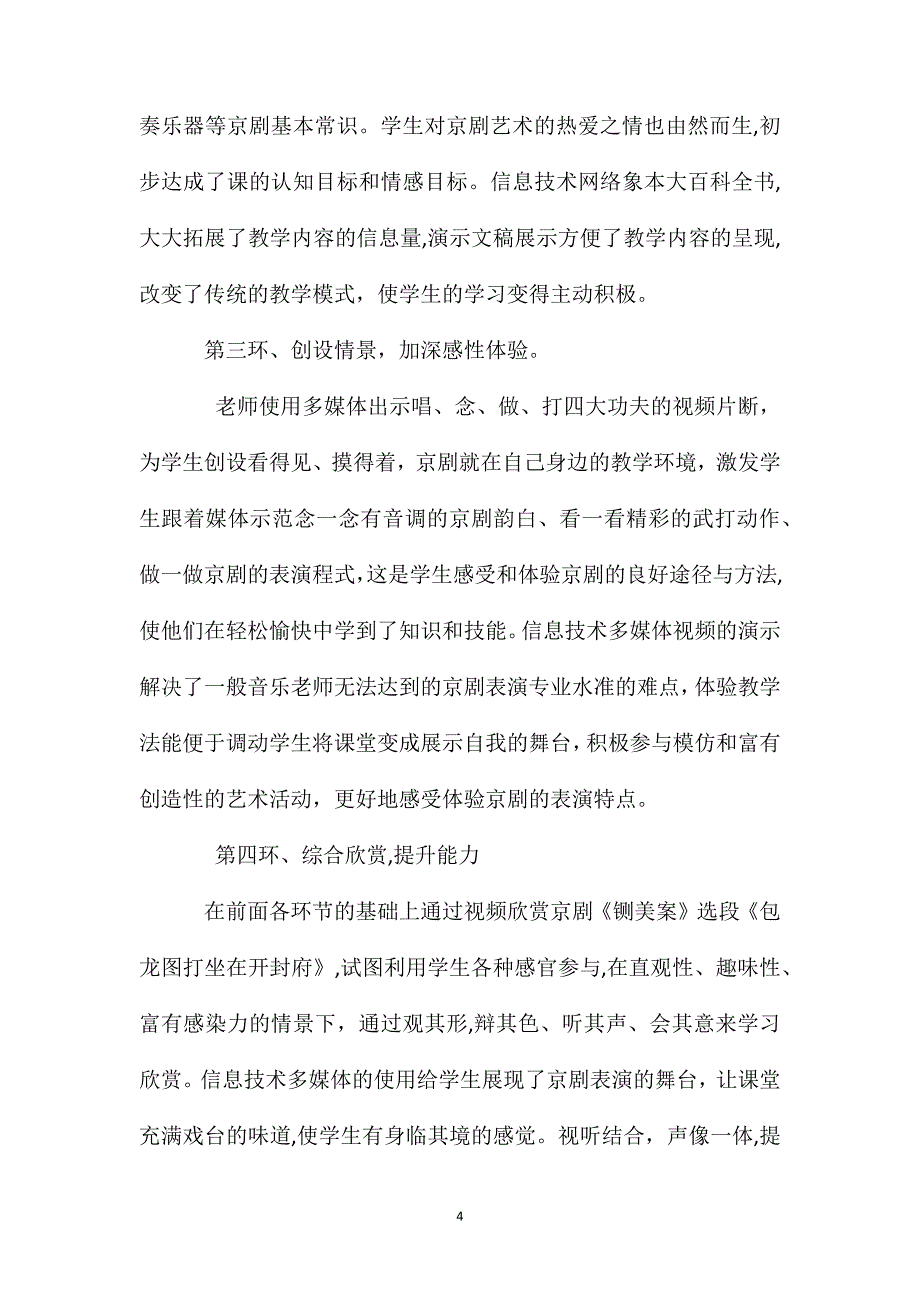 奏乐器等京剧基本常识。学生对京剧艺术的热爱之情也由然而生,初步达成了课的认知目标和情感目标。信息技术网络象本大百科全书,大大拓展了教学内容的信息量,演示文稿展示方便了教学内容的呈现,改变了传统的教学模式，使学生的学习变得主动积极。

第三环、创设情景，加深感性体验。

老师使用多媒体出示唱、念、做、打四大功夫的视频片断，为学生创设看得见、摸得着，京剧就在自己身边的教学环境，激发学生跟着媒体示范念一念有音调的京剧韵白、看一看精彩的武打动作、做一做京剧的表演程式,这是学生感受和体验京剧的良好途径与方法,使他们在轻松愉快中学到了知识和技能。信息技术多媒体视频的演示解决了一般音乐老师无法达到的京剧表演专业水准的难点，体验教学法能便于调动学生将课堂变成展示自我的舞台，积极参与模仿和富有创造性的艺术活动，更好地感受体验京剧的表演特点。

第四环、综合欣赏,提升能力

在前面各环节的基础上通过视频欣赏京剧《铡美案》选段《包龙图打坐在开封府》,试图利用学生各种感官参与,在直观性、趣味性、富有感染力的情景下，通过观其形,辩其色、听其声、会其意来学习欣赏。信息技术多媒体的使用给学生展现了京剧表演的舞台，让课堂充满戏台的味道,使学生有身临其境的感觉。视听结合，声像一体,提

4